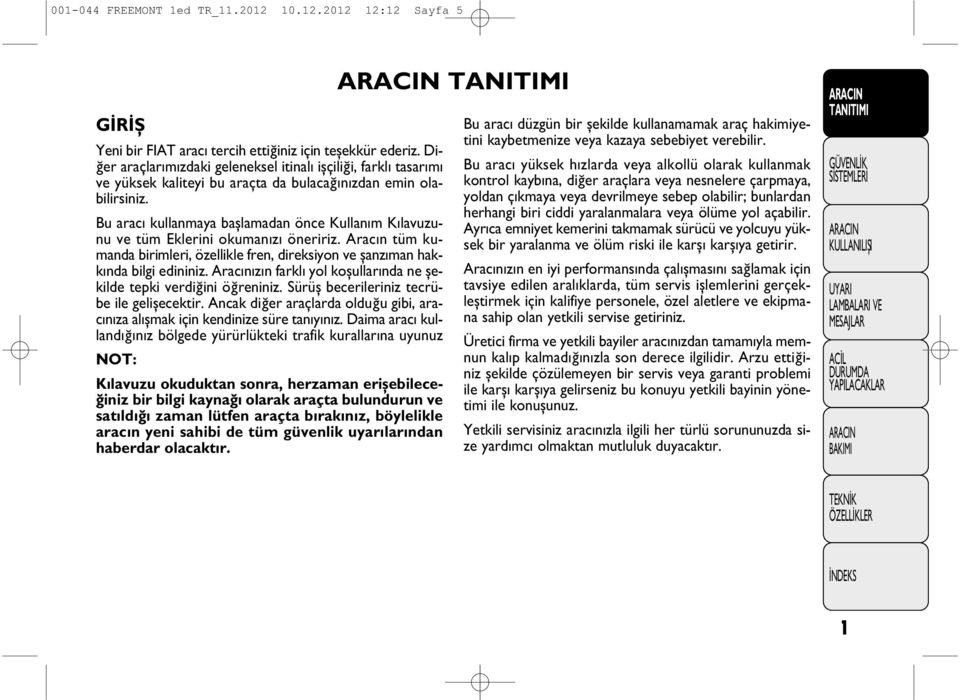 001-044 FREEMONT 1ed TR_11.2012 10.12.2012 12:12 Sayfa 5

ARACIN TANITIMI

GİRİŞ

Yeni bir FIAT aracı tercih ettiğiniz için teşekkür ederiz. Diğer araçlarımızdaki geleneksel itinalı işçiliği, farklı tasarımı ve yüksek kaliteyi bu araçta da bulacağınızdan emin olabilirsiniz.

Bu aracı kullanmaya başlamadan önce Kullanım Kılavuzunu ve tüm Eklerini okumanızı öneririz. Aracın tüm kumanda birimleri, özellikle fren, direksiyon ve şanzıman hakkında bilgi edininiz. Aracınızın farklı yol koşullarında ne şekilde tepki verdiğini öğreniniz. Sürüş becerileriniz tecrübe ile gelişecektir. Ancak diğer araçlarda olduğu gibi, aracınıza alışmak için kendinize süre tanıyınız. Daima aracı kullandığınız bölgede yürürlükteki trafik kurallarına uyunuz

NOT:

Kılavuzu okuduktan sonra, herzaman erişebileceğiniz bir bilgi kaynağı olarak araçta bulundurun ve satıldığı zaman lütfen araçta bırakınız, böylelikle aracın yeni sahibi de tüm güvenlik uyarılarından haberdar olacaktır.

Bu aracı düzgün bir şekilde kullanamamak araç hakimiyetini kaybetmenize veya kazaya sebebiyet verebilir.

Bu aracı yüksek hızlarda veya alkollü olarak kullanmak kontrol kaybına, diğer araçlara veya nesnelere çarpmaya, yoldan çıkmaya veya devrilmeye sebep olabilir; bunlardan herhangi biri ciddi yaralanmalara veya ölüme yol açabilir. Ayrıca emniyet kemerini takmamak sürücü ve yolcuyu yüksek bir yaralanma ve ölüm riski ile karşı karşıya getirir.

Aracınızın en iyi performansında çalışmasını sağlamak için tavsiye edilen aralıklarda, tüm servis işlemlerini gerçekleştirmek için kalifiye personele, özel aletlere ve ekipmana sahip olan yetkili servise getiriniz.

Üretici firma ve yetkili bayiler aracınızdan tamamıyla memnun kalıp kalmadığınızla son derece ilgilidir. Arzu ettiğiniz şekilde çözülemeyen bir servis veya garanti problemi ile karşı karşıya gelirseniz bu konuyu yetkili bayinin yönetimi ile konuşunuz.

Yetkili servisiniz aracınızla ilgili her türlü sorununuzda size yardımcı olmaktan mutluluk duyacaktır.

ARACIN TANITIMI

GÜVENLİK SİSTEMLERİ

ARACIN KULLANILIŞI

UYARI LAMBALARI VE MESAJLAR

ACİL DURUMDA YAPILACAKLAR

ARACIN BAKIMI

TEKNİK ÖZELLİKLER

İNDEKS

1